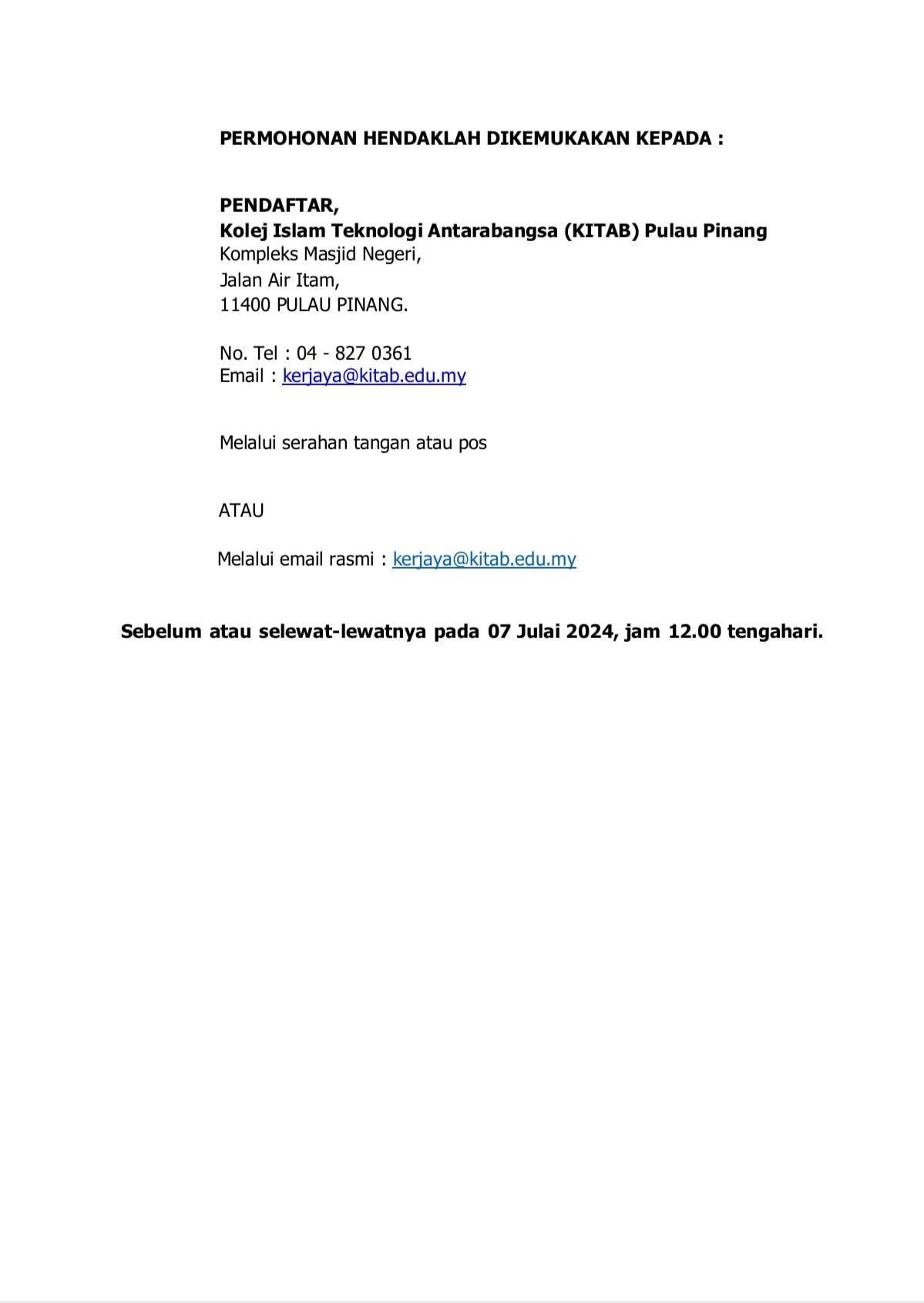 PERMOHONAN HENDAKLAH DIKEMUKAKAN KEPADA :

PENDAFTAR,
Kolej Islam Teknologi Antarabangsa (KITAB) Pulau Pinang
Kompleks Masjid Negeri,
Jalan Air Itam,
11400 PULAU PINANG.

No. Tel : 04 - 827 0361
Email : kerjaya@kitab.edu.my

Melalui serahan tangan atau pos

ATAU

Melalui email rasmi : kerjaya@kitab.edu.my

Sebelum atau selewat-lewatnya pada 07 Julai 2024, jam 12.00 tengahari.